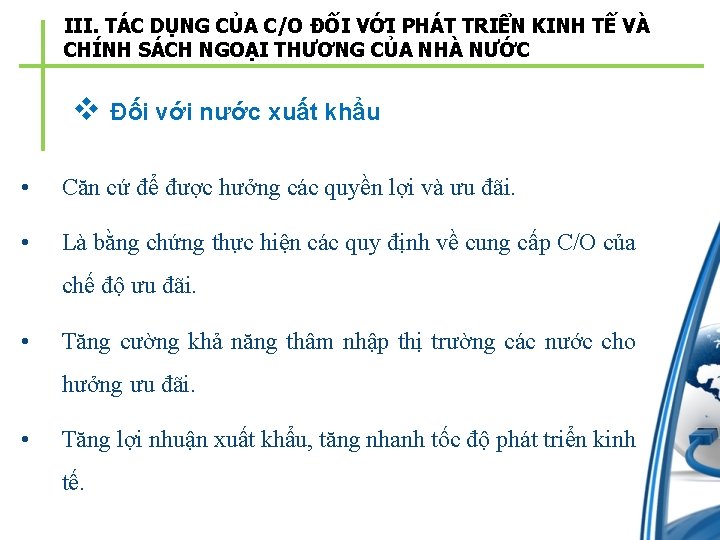 III. TÁC DỤNG CỦA C/O ĐỐI VỚI PHÁT TRIỂN KINH TẾ VÀ CHÍNH SÁCH NGOẠI THƯƠNG CỦA NHÀ NƯỚC

❖ Đối với nước xuất khẩu

• Căn cứ để được hưởng các quyền lợi và ưu đãi.

• Là bằng chứng thực hiện các quy định về cung cấp C/O của chế độ ưu đãi.

• Tăng cường khả năng thâm nhập thị trường các nước cho hưởng ưu đãi.

• Tăng lợi nhuận xuất khẩu, tăng nhanh tốc độ phát triển kinh tế.